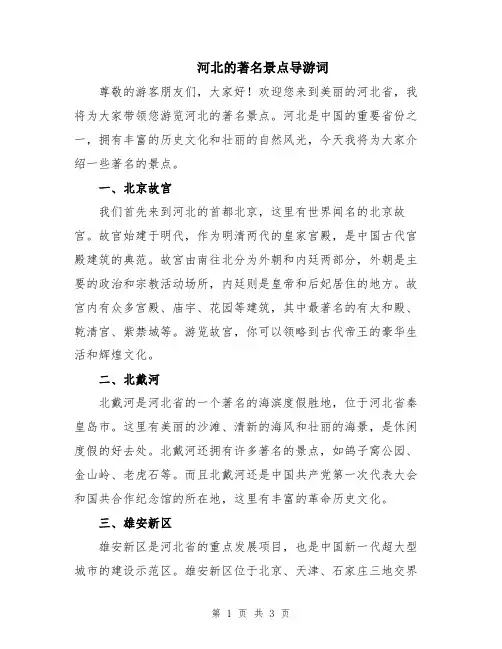 河北的著名景点导游词

尊敬的游客朋友们，大家好！欢迎您来到美丽的河北省，我将为大家带领您游览河北的著名景点。河北是中国的重要省份之一，拥有丰富的历史文化和壮丽的自然风光，今天我将为大家介绍一些著名的景点。

一、北京故宫

我们首先来到河北的首都北京，这里有世界闻名的北京故宫。故宫始建于明代，作为明清两代的皇家宫殿，是中国古代宫殿建筑的典范。故宫由南往北分为外朝和内廷两部分，外朝是主要的政治和宗教活动场所，内廷则是皇帝和后妃居住的地方。故宫内有众多宫殿、庙宇、花园等建筑，其中最著名的有太和殿、乾清宫、紫禁城等。游览故宫，你可以领略到古代帝王的豪华生活和辉煌文化。

二、北戴河

北戴河是河北省的一个著名的海滨度假胜地，位于河北省秦皇岛市。这里有美丽的沙滩、清新的海风和壮丽的海景，是休闲度假的好去处。北戴河还拥有许多著名的景点，如鸽子窝公园、金山岭、老虎石等。而且北戴河还是中国共产党第一次代表大会和国共合作纪念馆的所在地，这里有丰富的革命历史文化。

三、雄安新区

雄安新区是河北省的重点发展项目，也是中国新一代超大型城市的建设示范区。雄安新区位于北京、天津、石家庄三地交界

第 1 页 共 3 页